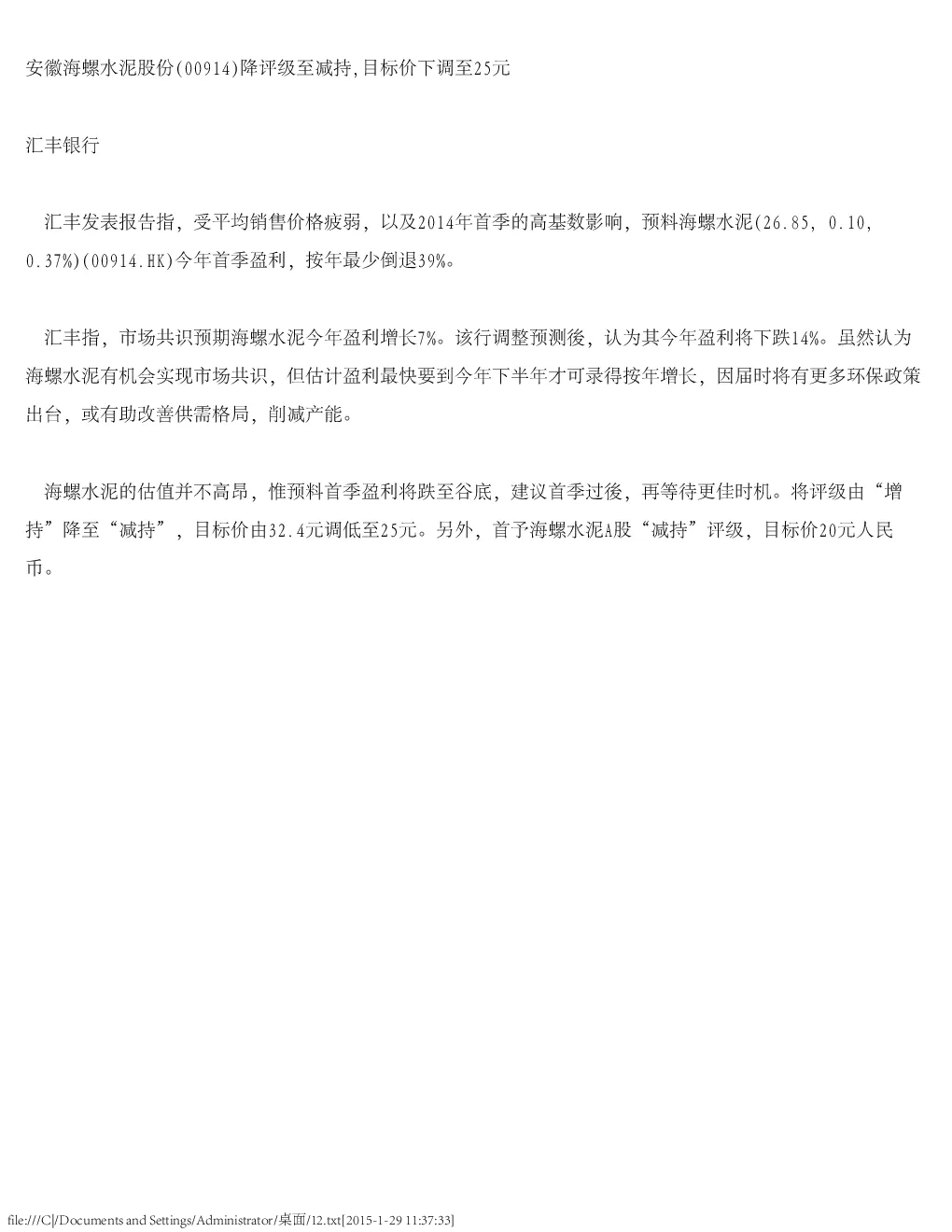 安徽海螺水泥股份(00914)降评级至减持,目标价下调至25元

汇丰银行

汇丰发表报告指，受平均销售价格疲弱，以及2014年首季的高基数影响，预料海螺水泥(26.85, 0.10, 0.37%)(00914.HK)今年首季盈利，按年最少倒退39%。

汇丰指，市场共识预期海螺水泥今年盈利增长7%。该行调整预测後，认为其今年盈利将下跌14%。虽然认为海螺水泥有机会实现市场共识，但估计盈利最快要到今年下半年才可录得按年增长，因届时将有更多环保政策出台，或有助改善供需格局，削减产能。

海螺水泥的估值并不高昂，惟预料首季盈利将跌至谷底，建议首季过後，再等待更佳时机。将评级由“增持”降至“减持”，目标价由32.4元调低至25元。另外，首予海螺水泥A股“减持”评级，目标价20元人民币。

file:///C|/Documents and Settings/Administrator/桌面/12.txt[2015-1-29 11:37:33]